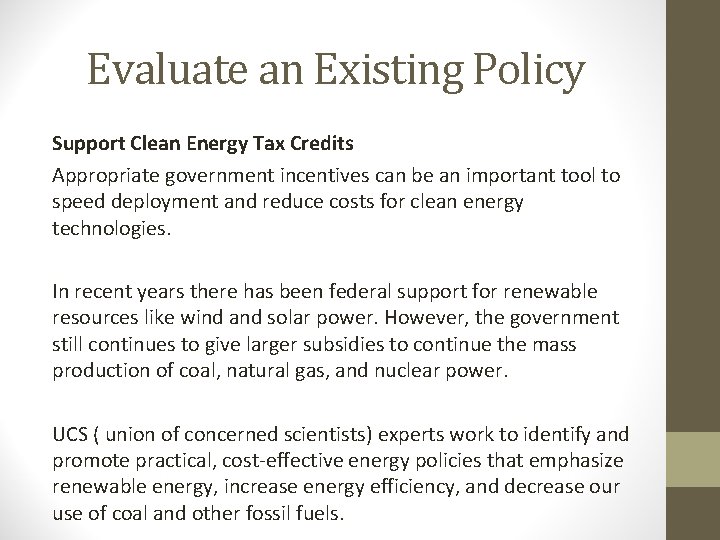 Evaluate an Existing Policy

Support Clean Energy Tax Credits

Appropriate government incentives can be an important tool to speed deployment and reduce costs for clean energy technologies.

In recent years there has been federal support for renewable resources like wind and solar power. However, the government still continues to give larger subsidies to continue the mass production of coal, natural gas, and nuclear power.

UCS ( union of concerned scientists) experts work to identify and promote practical, cost-effective energy policies that emphasize renewable energy, increase energy efficiency, and decrease our use of coal and other fossil fuels.